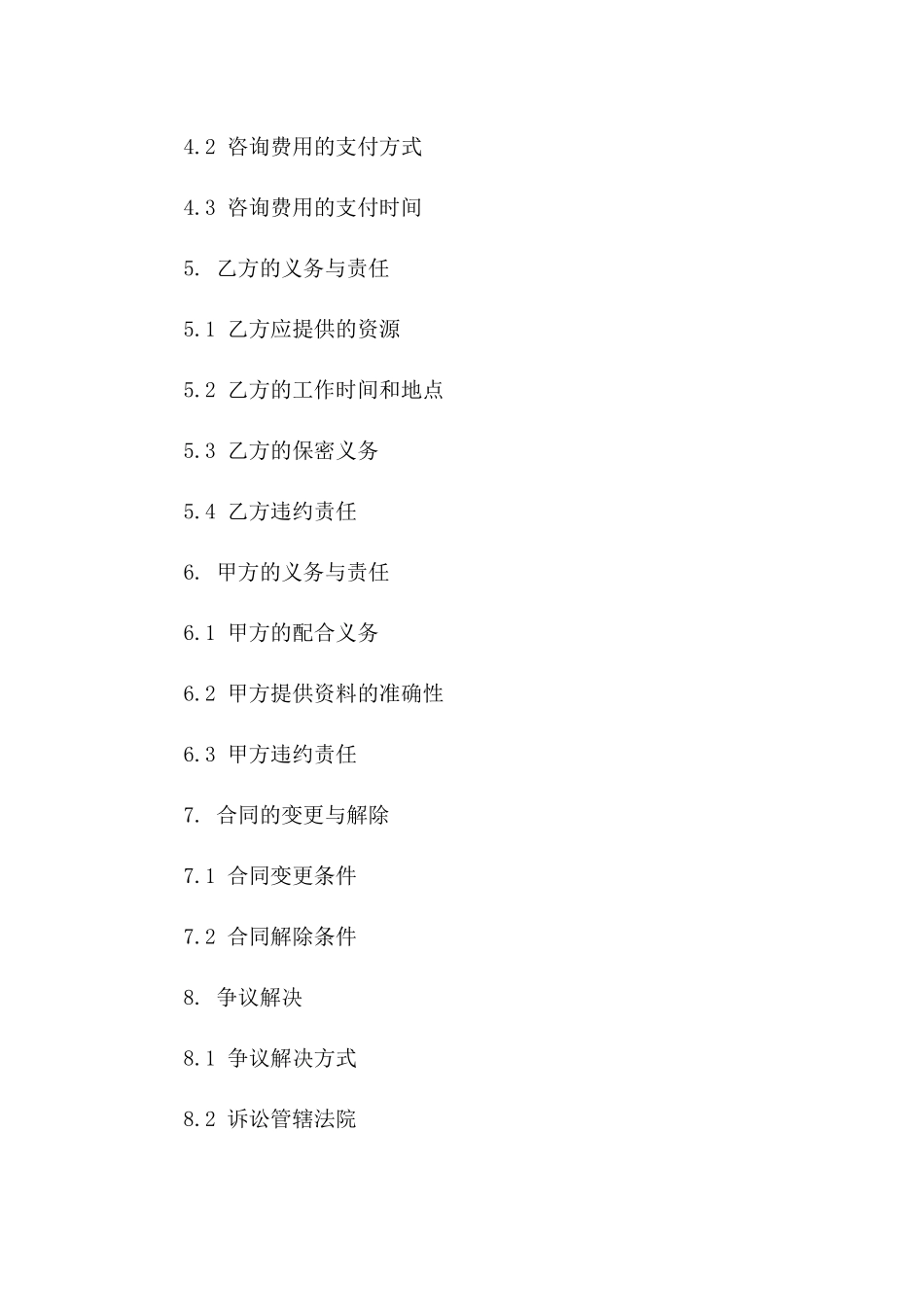 4.2 咨询费用的支付方式

4.3 咨询费用的支付时间

5. 乙方的义务与责任

5.1 乙方应提供的资源

5.2 乙方的工作时间和地点

5.3 乙方的保密义务

5.4 乙方违约责任

6. 甲方的义务与责任

6.1 甲方的配合义务

6.2 甲方提供资料的准确性

6.3 甲方违约责任

7. 合同的变更与解除

7.1 合同变更条件

7.2 合同解除条件

8. 争议解决

8.1 争议解决方式

8.2 诉讼管辖法院